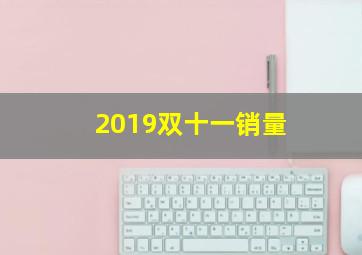 2019双十一销量